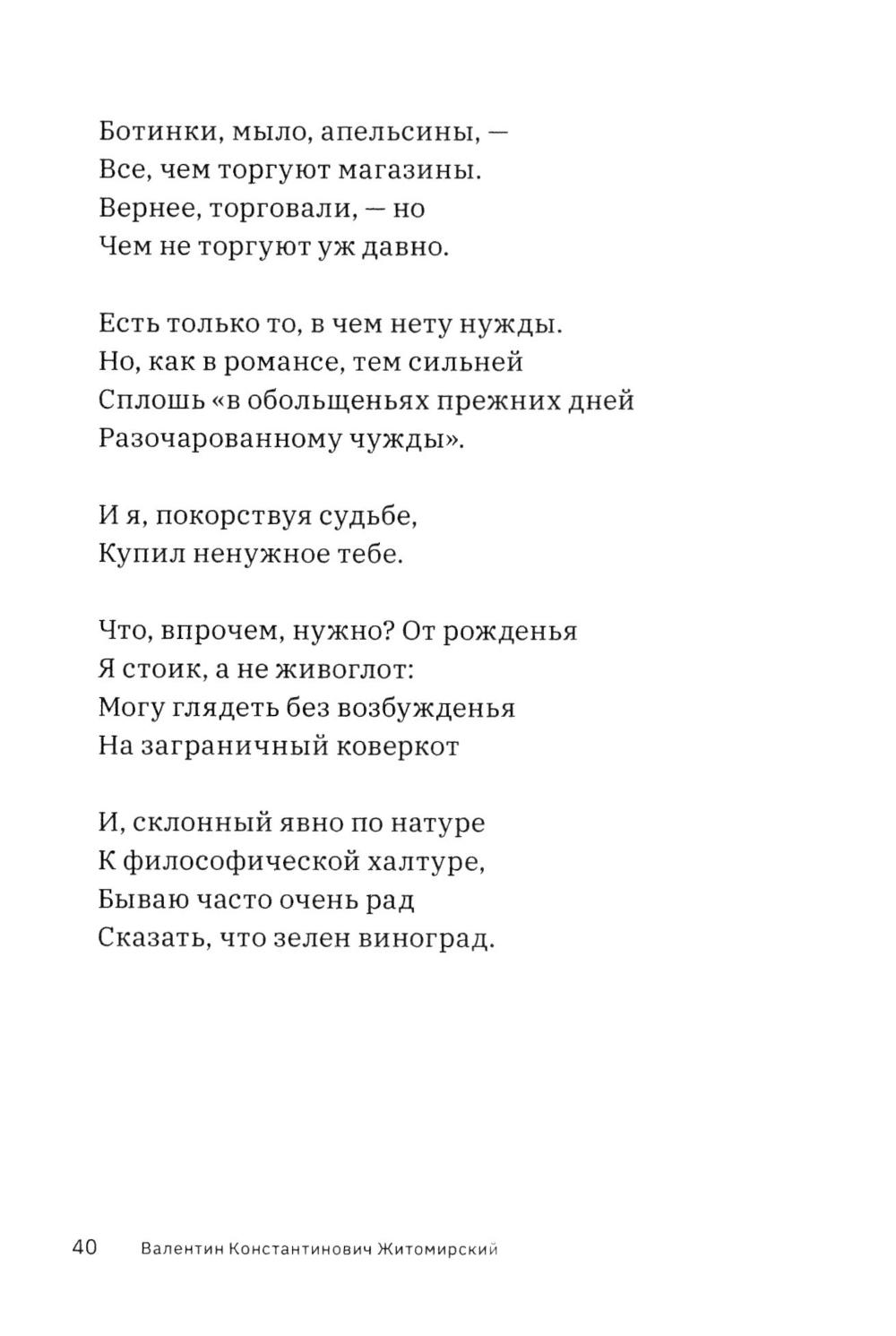 Ботинки, мыло, апельсины, —
Все, чем торгуют магазины.
Вернее, торговали, — но
Чем не торгуют уж давно.

Есть только то, в чем нету нужды.
Но, как в романсе, тем сильней
Сплошь «в обольщеньях прежних дней
Разочарованному чужды».

И я, покорствуя судьбе,
Купил ненужное тебе.

Что, впрочем, нужно? От рожденья
Я стоик, а не живоглот:
Могу глядеть без возбужденья
На заграничный коверкот

И, склонный явно по натуре
К философической халтуре,
Бываю часто очень рад
Сказать, что зелен виноград.

40 Валентин Константинович Житомирский